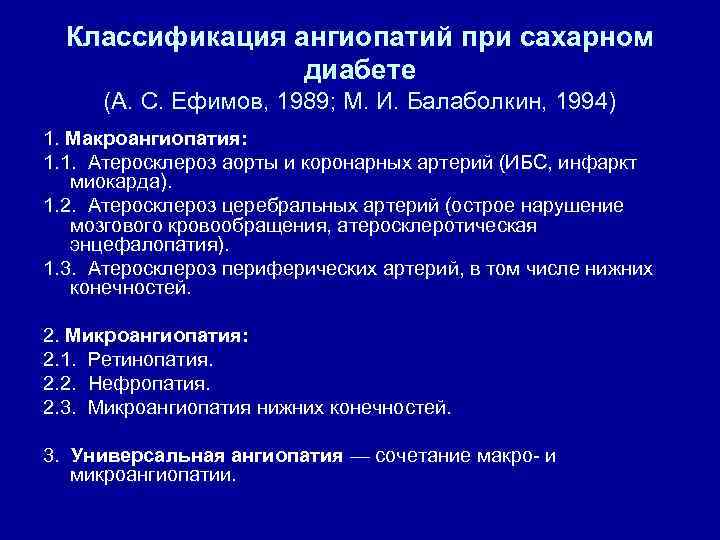 Классификация ангиопатий при сахарном диабете
(А. С. Ефимов, 1989; М. И. Балаболкин, 1994)

1. Макроангиопатия:
1.1. Атеросклероз аорты и коронарных артерий (ИБС, инфаркт миокарда).
1.2. Атеросклероз церебральных артерий (острое нарушение мозгового кровообращения, атеросклеротическая энцефалопатия).
1.3. Атеросклероз периферических артерий, в том числе нижних конечностей.

2. Микроангиопатия:
2.1. Ретинопатия.
2.2. Нефропатия.
2.3. Микроангиопатия нижних конечностей.

3. Универсальная ангиопатия — сочетание макро- и микроангиопатии.